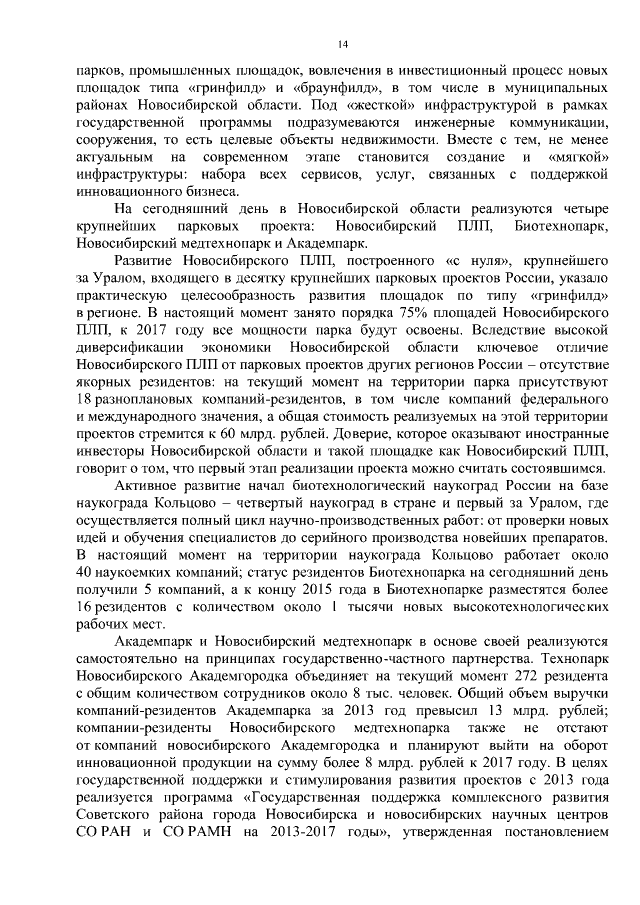 14

парков, промышленных площадок, вовлечения в инвестиционный процесс новых площадок типа «гринфилд» и «браунфилд», в том числе в муниципальных районах Новосибирской области. Под «жесткой» инфраструктурой в рамках государственной программы подразумеваются инженерные коммуникации, сооружения, то есть целевые объекты недвижимости. Вместе с тем, не менее актуальным на современном этапе становится создание и «мягкой» инфраструктуры: набора всех сервисов, услуг, связанных с поддержкой инновационного бизнеса.

На сегодняшний день в Новосибирской области реализуются четыре крупнейших парковых проекта: Новосибирский ПЛП, Биотехнопарк, Новосибирский медтехнопарк и Академпарк.

Развитие Новосибирского ПЛП, построенного «с нуля», крупнейшего за Уралом, входящего в десятку крупнейших парковых проектов России, указало практическую целесообразность развития площадок по типу «гринфилд» в регионе. В настоящий момент занято порядка 75% площадей Новосибирского ПЛП, к 2017 году все мощности парка будут освоены. Вследствие высокой диверсификации экономики Новосибирской области ключевое отличие Новосибирского ПЛП от парковых проектов других регионов России – отсутствие якорных резидентов: на текущий момент на территории парка присутствуют 18 разноплановых компаний-резидентов, в том числе компаний федерального и международного значения, а общая стоимость реализуемых на этой территории проектов стремится к 60 млрд. рублей. Доверие, которое оказывают иностранные инвесторы Новосибирской области и такой площадке как Новосибирский ПЛП, говорит о том, что первый этап реализации проекта можно считать состоявшимся.

Активное развитие начал биотехнологический наукоград России на базе наукограда Кольцово – четвертый наукоград в стране и первый за Уралом, где осуществляется полный цикл научно-производственных работ: от проверки новых идей и обучения специалистов до серийного производства новейших препаратов. В настоящий момент на территории наукограда Кольцово работает около 40 наукоемких компаний; статус резидентов Биотехнопарка на сегодняшний день получили 5 компаний, а к концу 2015 года в Биотехнопарке разместятся более 16 резидентов с количеством около 1 тысячи новых высокотехнологических рабочих мест.

Академпарк и Новосибирский медтехнопарк в основе своей реализуются самостоятельно на принципах государственно-частного партнерства. Технопарк Новосибирского Академгородка объединяет на текущий момент 272 резидента с общим количеством сотрудников около 8 тыс. человек. Общий объем выручки компаний-резидентов Академпарка за 2013 год превысил 13 млрд. рублей; компании-резиденты Новосибирского медтехнопарка также не отстают от компаний новосибирского Академгородка и планируют выйти на оборот инновационной продукции на сумму более 8 млрд. рублей к 2017 году. В целях государственной поддержки и стимулирования развития проектов с 2013 года реализуется программа «Государственная поддержка комплексного развития Советского района города Новосибирска и новосибирских научных центров СО РАН и СО РАМН на 2013-2017 годы», утвержденная постановлением